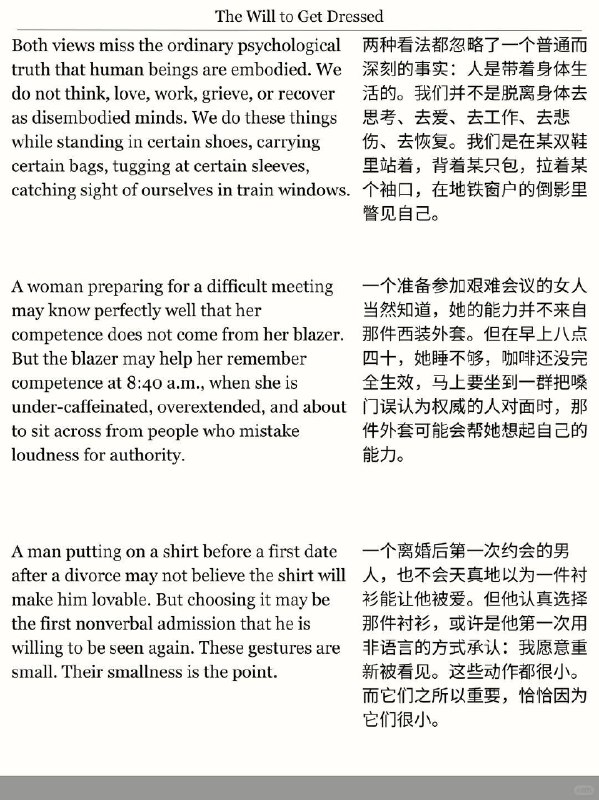 The Will to Get Dressed

Both views miss the ordinary psychological truth that human beings are embodied. We do not think, love, work, grieve, or recover as disembodied minds. We do these things while standing in certain shoes, carrying certain bags, tugging at certain sleeves, catching sight of ourselves in train windows.

两种看法都忽略了一个普通而深刻的事实：人是带着身体生活的。我们并不是脱离身体去思考、去爱、去工作、去悲伤、去恢复。我们是在某双鞋里站着，背着某只包，拉着某个袖口，在地铁窗户的倒影里瞥见自己。

A woman preparing for a difficult meeting may know perfectly well that her competence does not come from her blazer. But the blazer may help her remember competence at 8:40 a.m., when she is under-caffeinated, overextended, and about to sit across from people who mistake loudness for authority.

一个准备参加艰难会议的女人当然知道，她的能力并不来自那件西装外套。但在早上八点四十，她睡不够，咖啡还没完全生效，马上要坐到一群把嗓门误认为权威的人对面时，那件外套可能会帮她想起自己的能力。

A man putting on a shirt before a first date after a divorce may not believe the shirt will make him lovable. But choosing it may be the first nonverbal admission that he is willing to be seen again. These gestures are small. Their smallness is the point.

一个离婚后第一次约会的男人，也不会天真地以为一件衬衫能让他被爱。但他认真选择那件衬衫，或许是他第一次用非语言的方式承认：我愿意重新被看见。这些动作都很小。而它们之所以重要，恰恰因为它们很小。